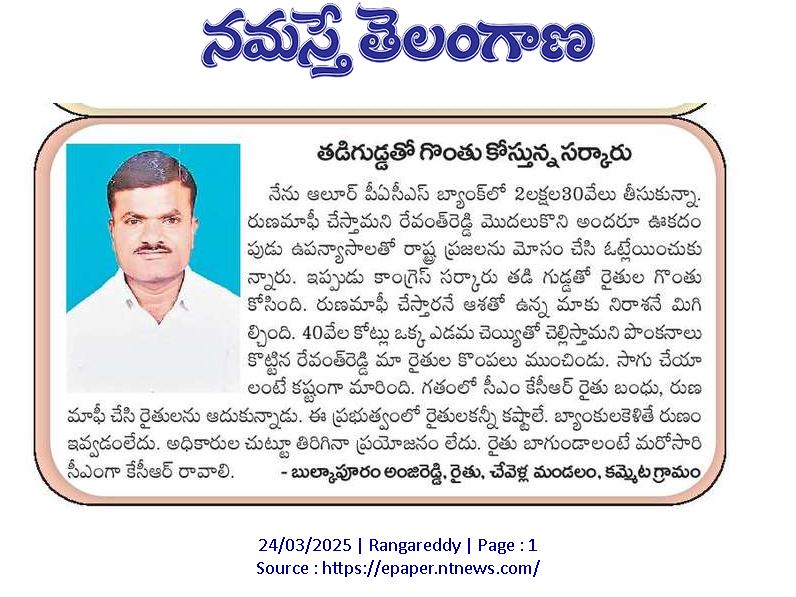 నమస్తే తెలంగాణ

తడిగుడ్డతో గొంతు కోస్తున్న సర్కారు

నేను ఆలూర్ పీఏసీఎస్ బ్యాంక్‌లో 2లక్షల30వేలు తీసుకున్నా. రుణమాఫీ చేస్తామని రేవంత్‌రెడ్డి మొదలుకొని అందరూ ఊకదంపుడు ఉపన్యాసాలతో రాష్ట్ర ప్రజలను మోసం చేసి ఓట్లేయించుకున్నారు. ఇప్పుడు కాంగ్రెస్ సర్కారు తడి గుడ్డతో రైతుల గొంతు కోసింది. రుణమాఫీ చేస్తారనే ఆశతో ఉన్న మాకు నిరాశనే మిగిల్చింది. 40వేల కోట్లు ఒక్క ఎడమ చెయ్యితో చెల్లిస్తామని పొంకనాలు కొట్టిన రేవంత్‌రెడ్డి మా రైతుల కొంపలు ముంచిండు. సాగు చేయాలంటే కష్టంగా మారింది. గతంలో సీఎం కేసీఆర్ రైతు బంధు, రుణమాఫీ చేసి రైతులను ఆదుకున్నాడు. ఈ ప్రభుత్వంలో రైతులకన్నీ కష్టాలే. బ్యాంకులకెళితే రుణం ఇవ్వడంలేదు. అధికారుల చుట్టూ తిరిగినా ప్రయోజనం లేదు. రైతు బాగుండాలంటే మరోసారి సీఎంగా కేసీఆర్ రావాలి. - బుల్కాపూరం అంజిరెడ్డి, రైతు, చేవెళ్ల మండలం, కమ్మెట గ్రామం

24/03/2025 | Rangareddy | Page : 1
Source : https://epaper.ntnews.com/